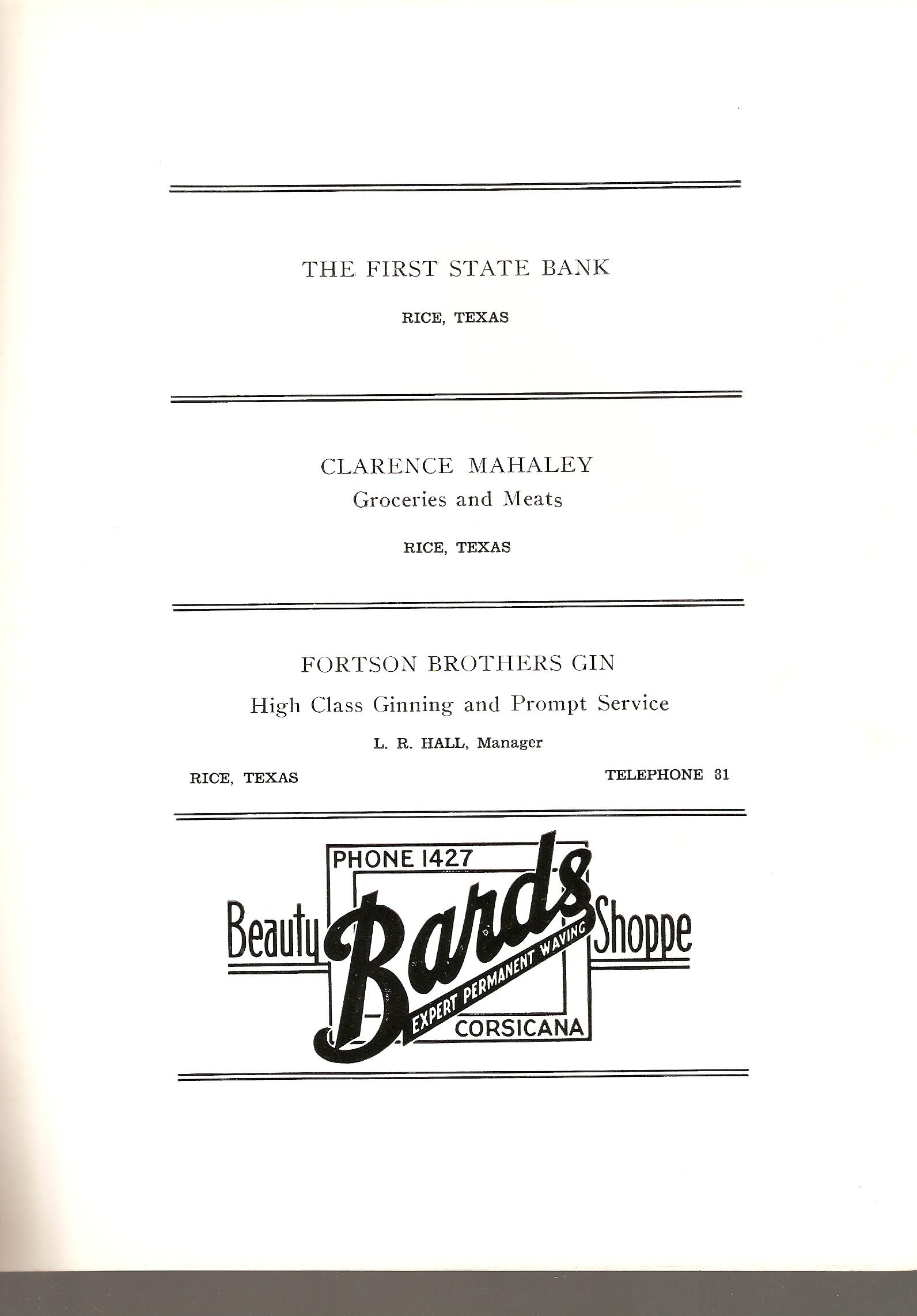 THE FIRST STATE BANK

RICE, TEXAS

CLARENCE MAHALEY
Groceries and Meats

RICE, TEXAS

FORTSON BROTHERS GIN
High Class Ginning and Prompt Service

L. R. HALL, Manager

RICE, TEXAS

TELEPHONE 31

PHONE 1427

Beauty Bards Shoppe

EXPERT PERMANENT WAVING

CORSICANA